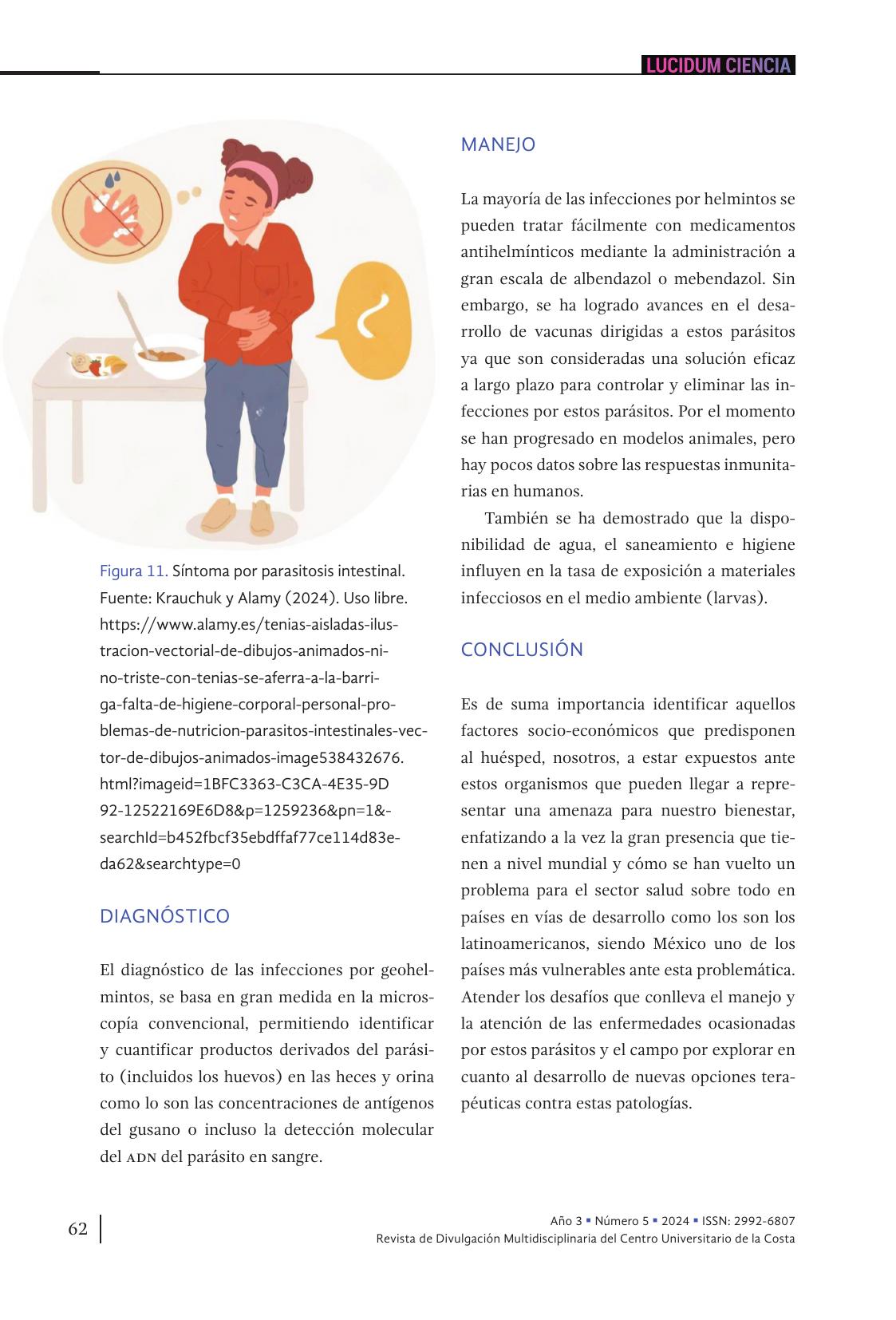 LUCIDUM CIENCIA

Figura 11. Síntoma por parasitosis intestinal. Fuente: Krauchuk y Alamy (2024). Uso libre. https://www.alamy.es/tenias-aisladas-ilustracion-vectorial-de-dibujos-animados-nino-triste-con-tenias-se-aferra-a-la-barriga-falta-de-higiene-corporal-personal-problemas-de-nutricion-parasitos-intestinales-vector-de-dibujos-animados-image538432676.html?imageid=1BFC3363-C3CA-4E35-9D92-12522169E6D8&p=1259236&pn=1&searchId=b452fbcf35ebdffaf77ce114d83eda62&searchtype=0

DIAGNÓSTICO

El diagnóstico de las infecciones por geohelmintos, se basa en gran medida en la microscopía convencional, permitiendo identificar y cuantificar productos derivados del parásito (incluidos los huevos) en las heces y orina como lo son las concentraciones de antígenos del gusano o incluso la detección molecular del ADN del parásito en sangre.

MANEJO

La mayoría de las infecciones por helmintos se pueden tratar fácilmente con medicamentos antihelmínticos mediante la administración a gran escala de albendazol o mebendazol. Sin embargo, se ha logrado avances en el desarrollo de vacunas dirigidas a estos parásitos ya que son consideradas una solución eficaz a largo plazo para controlar y eliminar las infecciones por estos parásitos. Por el momento se han progresado en modelos animales, pero hay pocos datos sobre las respuestas inmunitarias en humanos.

También se ha demostrado que la disponibilidad de agua, el saneamiento e higiene influyen en la tasa de exposición a materiales infecciosos en el medio ambiente (larvas).

CONCLUSIÓN

Es de suma importancia identificar aquellos factores socio-económicos que predisponen al huésped, nosotros, a estar expuestos ante estos organismos que pueden llegar a representar una amenaza para nuestro bienestar, enfatizando a la vez la gran presencia que tienen a nivel mundial y cómo se han vuelto un problema para el sector salud sobre todo en países en vías de desarrollo como los son los latinoamericanos, siendo México uno de los países más vulnerables ante esta problemática. Atender los desafíos que conlleva el manejo y la atención de las enfermedades ocasionadas por estos parásitos y el campo por explorar en cuanto al desarrollo de nuevas opciones terapéuticas contra estas patologías.

62

Año 3 ▪ Número 5 ▪ 2024 ▪ ISSN: 2992-6807
Revista de Divulgación Multidisciplinaria del Centro Universitario de la Costa